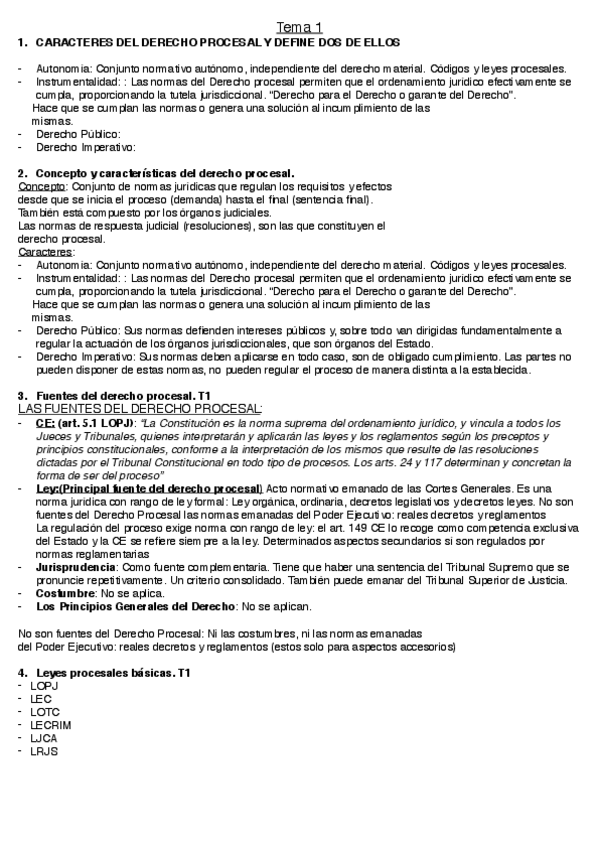 Tema 1

1. CARACTERES DEL DERECHO PROCESAL Y DEFINE DOS DE ELLOS

- Autonomía: Conjunto normativo autónomo, independiente del derecho material. Códigos y leyes procesales.
- Instrumentalidad: : Las normas del Derecho procesal permiten que el ordenamiento jurídico efectivamente se cumpla, proporcionando la tutela jurisdiccional. "Derecho para el Derecho o garante del Derecho". Hace que se cumplan las normas o genera una solución al incumplimiento de las mismas.
- Derecho Público:
- Derecho Imperativo:

2. Concepto y características del derecho procesal.
Concepto: Conjunto de normas jurídicas que regulan los requisitos y efectos desde que se inicia el proceso (demanda) hasta el final (sentencia final).
También está compuesto por los órganos judiciales.
Las normas de respuesta judicial (resoluciones), son las que constituyen el derecho procesal.
Caracteres:
- Autonomía: Conjunto normativo autónomo, independiente del derecho material. Códigos y leyes procesales.
- Instrumentalidad: : Las normas del Derecho procesal permiten que el ordenamiento jurídico efectivamente se cumpla, proporcionando la tutela jurisdiccional. "Derecho para el Derecho o garante del Derecho". Hace que se cumplan las normas o genera una solución al incumplimiento de las mismas.
- Derecho Público: Sus normas defienden intereses públicos y, sobre todo van dirigidas fundamentalmente a regular la actuación de los órganos jurisdiccionales, que son órganos del Estado.
- Derecho Imperativo: Sus normas deben aplicarse en todo caso, son de obligado cumplimiento. Las partes no pueden disponer de estas normas, no pueden regular el proceso de manera distinta a la establecida.

3. Fuentes del derecho procesal. T1
LAS FUENTES DEL DERECHO PROCESAL:
- CE: (art. 5.1 LOPJ): "La Constitución es la norma suprema del ordenamiento jurídico, y vincula a todos los Jueces y Tribunales, quienes interpretarán y aplicarán las leyes y los reglamentos según los preceptos y principios constitucionales, conforme a la interpretación de los mismos que resulte de las resoluciones dictadas por el Tribunal Constitucional en todo tipo de procesos. Los arts. 24 y 117 determinan y concretan la forma de ser del proceso"
- Ley:(Principal fuente del derecho procesal) Acto normativo emanado de las Cortes Generales. Es una norma jurídica con rango de ley formal: Ley orgánica, ordinaria, decretos legislativos y decretos leyes. No son fuentes del Derecho Procesal las normas emanadas del Poder Ejecutivo: reales decretos y reglamentos
La regulación del proceso exige norma con rango de ley: el art. 149 CE lo recoge como competencia exclusiva del Estado y la CE se refiere siempre a la ley. Determinados aspectos secundarios si son regulados por normas reglamentarias
- Jurisprudencia: Como fuente complementaria. Tiene que haber una sentencia del Tribunal Supremo que se pronuncie repetitivamente. Un criterio consolidado. También puede emanar del Tribunal Superior de Justicia.
- Costumbre: No se aplica.
- Los Principios Generales del Derecho: No se aplican.

No son fuentes del Derecho Procesal: Ni las costumbres, ni las normas emanadas del Poder Ejecutivo: reales decretos y reglamentos (estos solo para aspectos accesorios)

4. Leyes procesales básicas. T1
- LOPJ
- LEC
- LOTC
- LECRIM
- LJCA
- LRJS